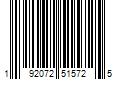 1 92072 51572 5